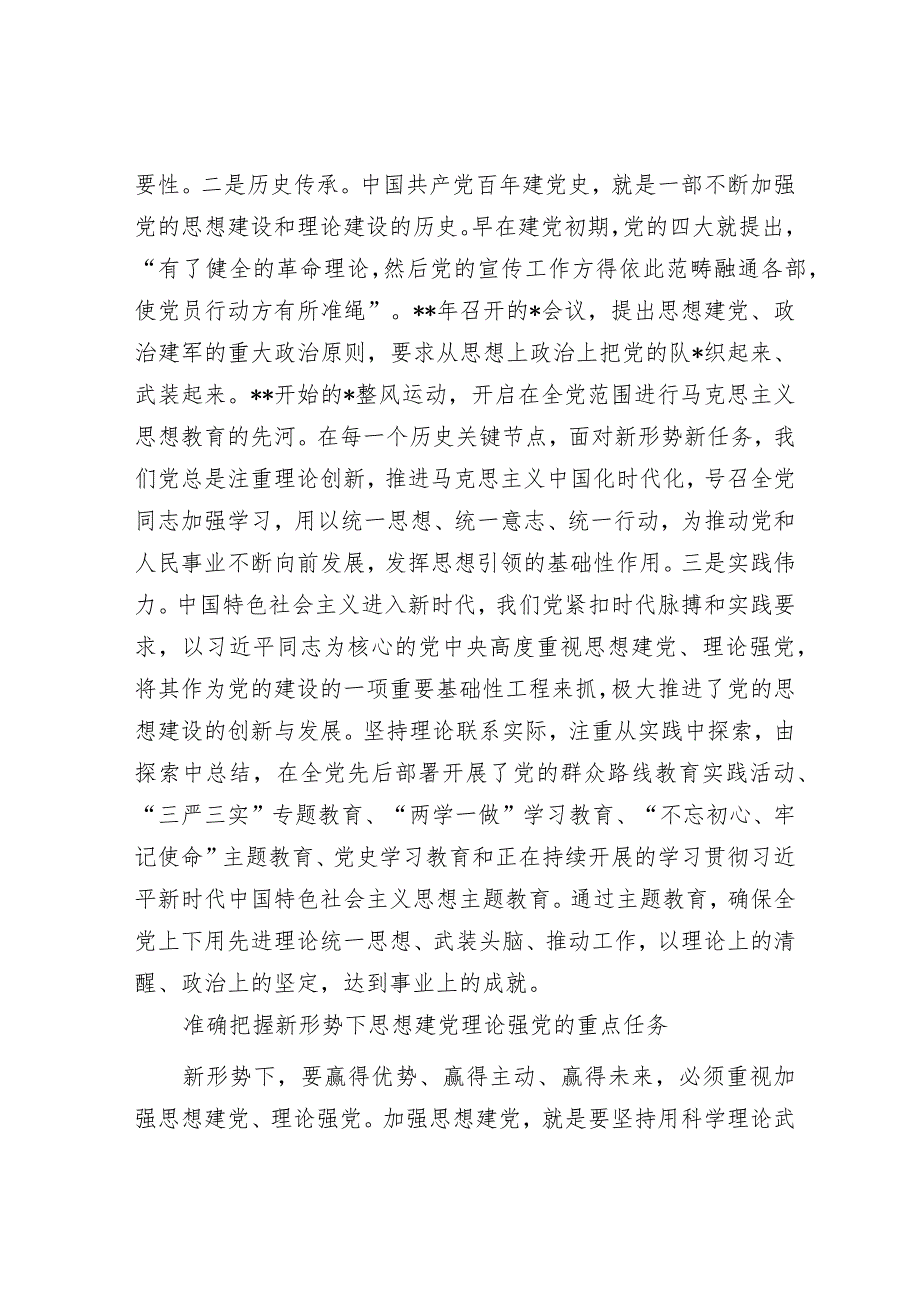 要性。二是历史传承。中国共产党百年建党史，就是一部不断加强党的思想建设和理论建设的历史。早在建党初期，党的四大就提出，“有了健全的革命理论，然后党的宣传工作方得依此范畴融通各部，使党员行动方有所准绳”。**年召开的*会议，提出思想建党、政治建军的重大政治原则，要求从思想上政治上把党的队*织起来、武装起来。**开始的*整风运动，开启在全党范围进行马克思主义思想教育的先河。在每一个历史关键节点，面对新形势新任务，我们党总是注重理论创新，推进马克思主义中国化时代化，号召全党同志加强学习，用以统一思想、统一意志、统一行动，为推动党和人民事业不断向前发展，发挥思想引领的基础性作用。三是实践伟力。中国特色社会主义进入新时代，我们党紧扣时代脉搏和实践要求，以习近平同志为核心的党中央高度重视思想建党、理论强党，将其作为党的建设的一项重要基础性工程来抓，极大推进了党的思想建设的创新与发展。坚持理论联系实际，注重从实践中探索，由探索中总结，在全党先后部署开展了党的群众路线教育实践活动、“三严三实”专题教育、“两学一做”学习教育、“不忘初心、牢记使命”主题教育、党史学习教育和正在持续开展的学习贯彻习近平新时代中国特色社会主义思想主题教育。通过主题教育，确保全党上下用先进理论统一思想、武装头脑、推动工作，以理论上的清醒、政治上的坚定，达到事业上的成就。

准确把握新形势下思想建党理论强党的重点任务

新形势下，要赢得优势、赢得主动、赢得未来，必须重视加强思想建党、理论强党。加强思想建党，就是要坚持用科学理论武